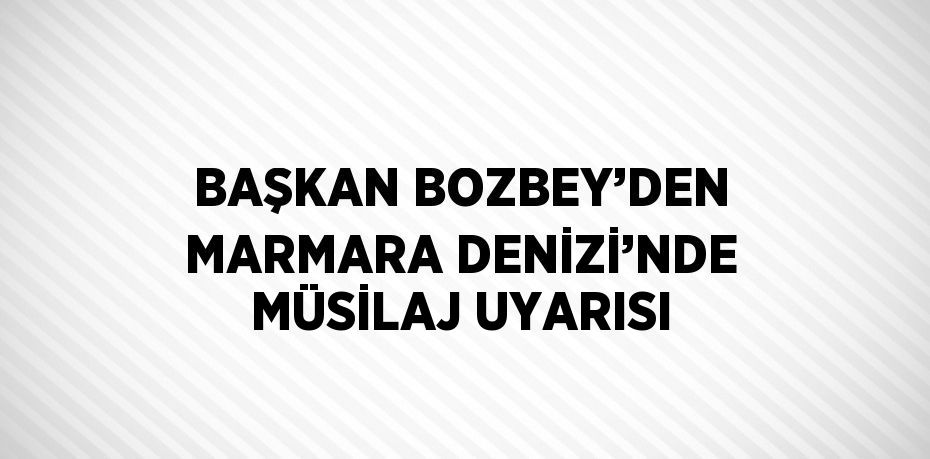 BAŞKAN BOZBEY’DEN MARMARA DENİZİ’NDE MÜSİLAJ UYARISI